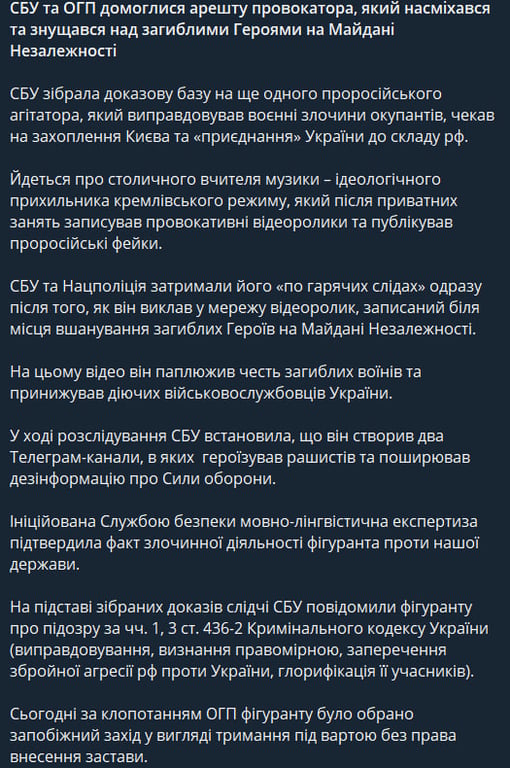 СБУ та ОГП домоглися арешту провокатора, який насміхався та знущався над загиблими Героями на Майдані Незалежності

СБУ зібрала доказову базу на ще одного проросійського агітатора, який виправдовував воєнні злочини окупантів, чекав на захоплення Києва та «приєднання» України до складу рф.

Йдеться про столичного вчителя музики – ідеологічного прихильника кремлівського режиму, який після приватних занять записував провокативні відеоролики та публікував проросійські фейки.

СБУ та Нацполіція затримали його «по гарячих слідах» одразу після того, як він виклав у мережу відеоролик, записаний біля місця вшанування загиблих Героїв на Майдані Незалежності.

На цьому відео він паплюжив честь загиблих воїнів та принижував діючих військовослужбовців України.

У ході розслідування СБУ встановила, що він створив два Телеграм-канали, в яких героїзував рашистів та поширював дезінформацію про Сили оборони.

Ініційована Службою безпеки мовно-лінгвістична експертиза підтвердила факт злочинної діяльності фігуранта проти нашої держави.

На підставі зібраних доказів слідчі СБУ повідомили фігуранту про підозру за чч. 1, 3 ст. 436-2 Кримінального кодексу України (виправдовування, визнання правомірною, заперечення збройної агресії рф проти України, глорифікація її учасників).

Сьогодні за клопотанням ОГП фігуранту було обрано запобіжний захід у вигляді тримання під вартою без права внесення застави.